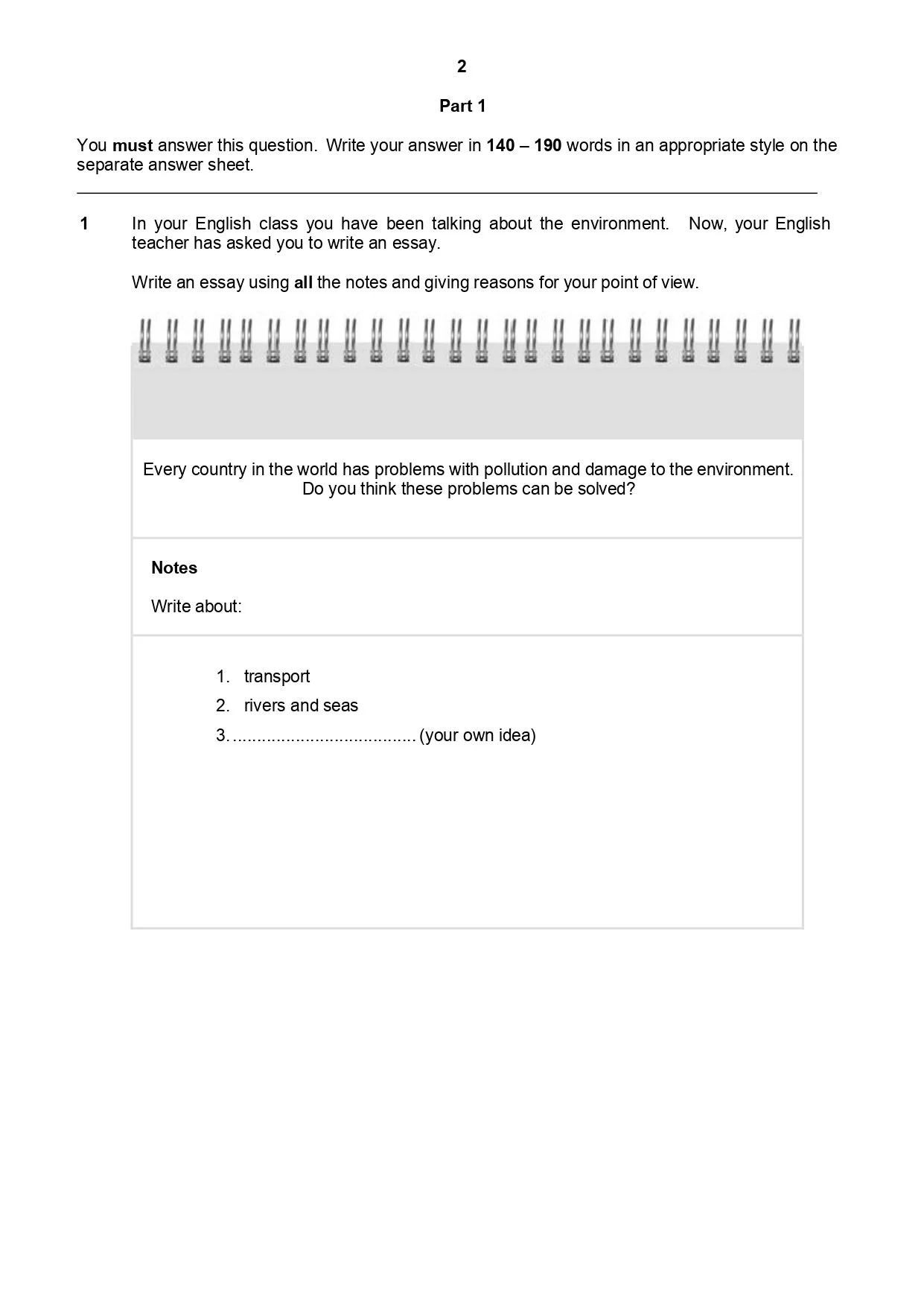 2

Part 1

You must answer this question. Write your answer in 140 – 190 words in an appropriate style on the separate answer sheet.

1 In your English class you have been talking about the environment. Now, your English teacher has asked you to write an essay.

Write an essay using all the notes and giving reasons for your point of view.

Every country in the world has problems with pollution and damage to the environment. Do you think these problems can be solved?

Notes

Write about:

1. transport
2. rivers and seas
3. ...................................... (your own idea)